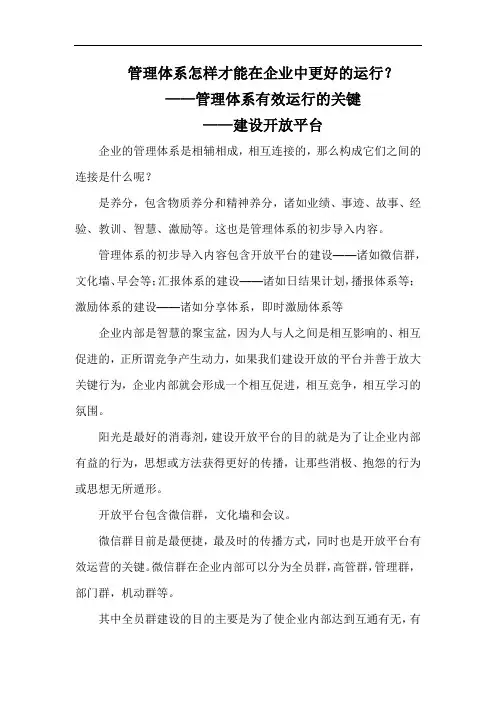 管理体系怎样才能在企业中更好的运行？
——管理体系有效运行的关键
——建设开放平台

企业的管理体系是相辅相成，相互连接的，那么构成它们之间的连接是什么呢？

是养分，包含物质养分和精神养分，诸如业绩、事迹、故事、经验、教训、智慧、激励等。这也是管理体系的初步导入内容。

管理体系的初步导入内容包含开放平台的建设——诸如微信群，文化墙、早会等；汇报体系的建设——诸如日结果计划，播报体系等；激励体系的建设——诸如分享体系，即时激励体系等

企业内部是智慧的聚宝盆，因为人与人之间是相互影响的、相互促进的，正所谓竞争产生动力，如果我们建设开放的平台并善于放大关键行为，企业内部就会形成一个相互促进，相互竞争，相互学习的氛围。

阳光是最好的消毒剂，建设开放平台的目的就是为了让企业内部有益的行为，思想或方法获得更好的传播，让那些消极、抱怨的行为或思想无所遁形。

开放平台包含微信群，文化墙和会议。

微信群目前是最便捷，最及时的传播方式，同时也是开放平台有效运营的关键。微信群在企业内部可以分为全员群，高管群，管理群，部门群，机动群等。

其中全员群建设的目的主要是为了使企业内部达到互通有无，有